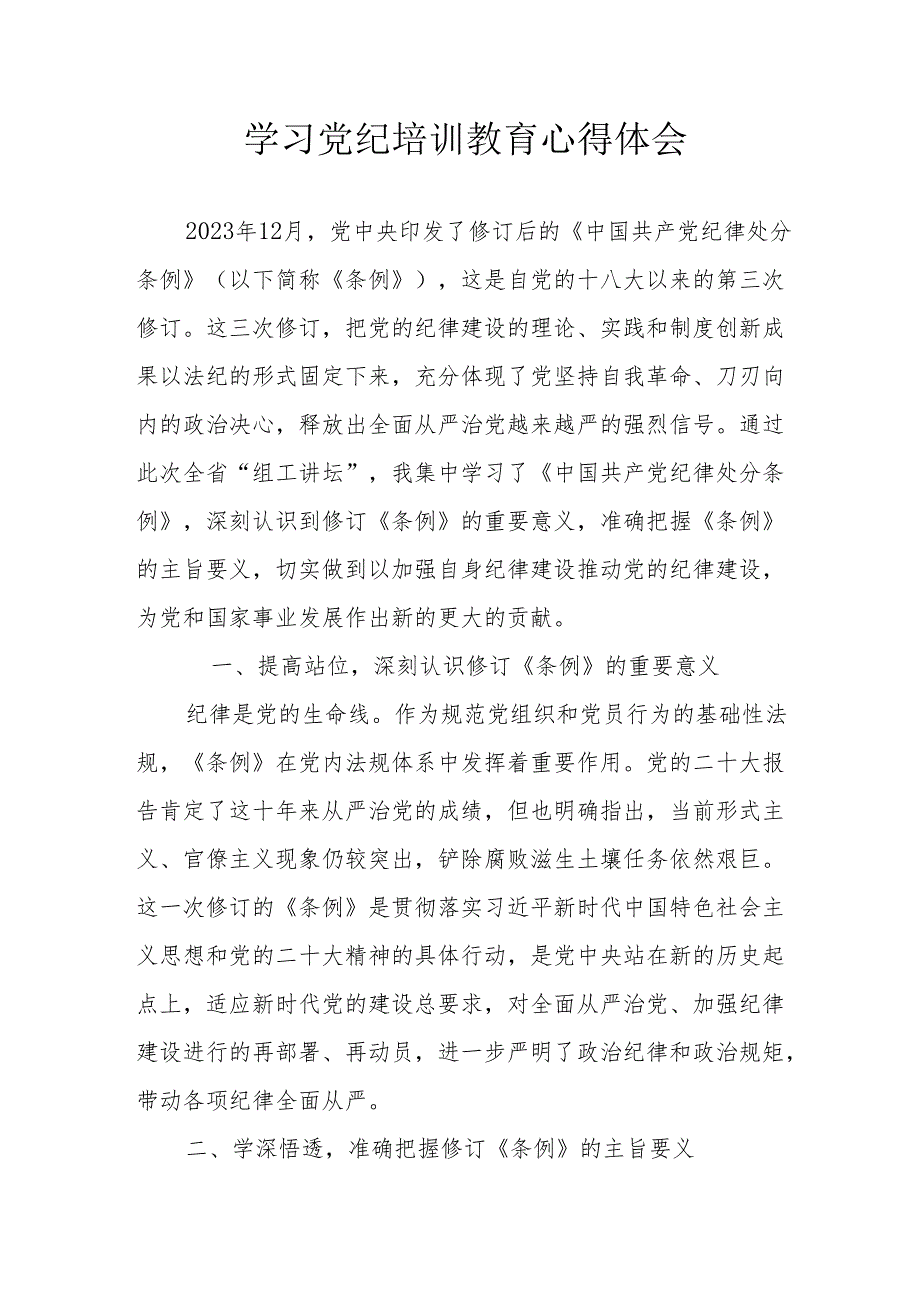 学习党纪培训教育心得体会

2023年12月，党中央印发了修订后的《中国共产党纪律处分条例》（以下简称《条例》），这是自党的十八大以来的第三次修订。这三次修订，把党的纪律建设的理论、实践和制度创新成果以法纪的形式固定下来，充分体现了党坚持自我革命、刀刃向内的政治决心，释放出全面从严治党越来越严的强烈信号。通过此次全省“组工讲坛”，我集中学习了《中国共产党纪律处分条例》，深刻认识到修订《条例》的重要意义，准确把握《条例》的主旨要义，切实做到以加强自身纪律建设推动党的纪律建设，为党和国家事业发展作出新的更大的贡献。

一、提高站位，深刻认识修订《条例》的重要意义

纪律是党的生命线。作为规范党组织和党员行为的基础性法规，《条例》在党内法规体系中发挥着重要作用。党的二十大报告肯定了这十年来从严治党的成绩，但也明确指出，当前形式主义、官僚主义现象仍较突出，铲除腐败滋生土壤任务依然艰巨。这一次修订的《条例》是贯彻落实习近平新时代中国特色社会主义思想和党的二十大精神的具体行动，是党中央站在新的历史起点上，适应新时代党的建设总要求，对全面从严治党、加强纪律建设进行的再部署、再动员，进一步严明了政治纪律和政治规矩，带动各项纪律全面从严。

二、学深悟透，准确把握修订《条例》的主旨要义